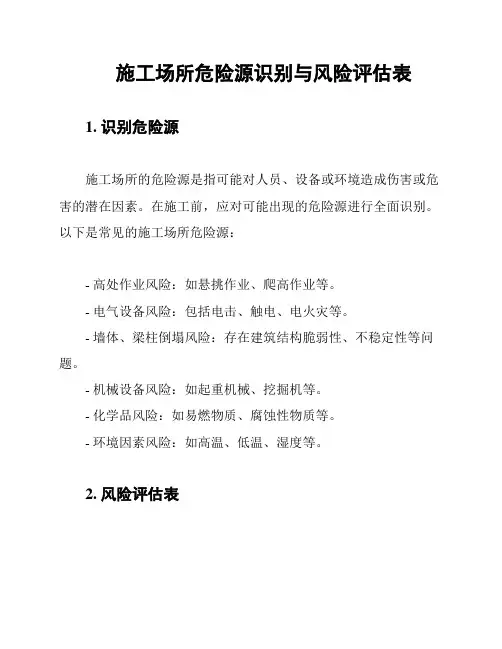 施工场所危险源识别与风险评估表

1. 识别危险源

施工场所的危险源是指可能对人员、设备或环境造成伤害或危害的潜在因素。在施工前，应对可能出现的危险源进行全面识别。以下是常见的施工场所危险源：

- 高处作业风险：如悬挑作业、爬高作业等。
- 电气设备风险：包括电击、触电、电火灾等。
- 墙体、梁柱倒塌风险：存在建筑结构脆弱性、不稳定性等问题。
- 机械设备风险：如起重机械、挖掘机等。
- 化学品风险：如易燃物质、腐蚀性物质等。
- 环境因素风险：如高温、低温、湿度等。

2. 风险评估表